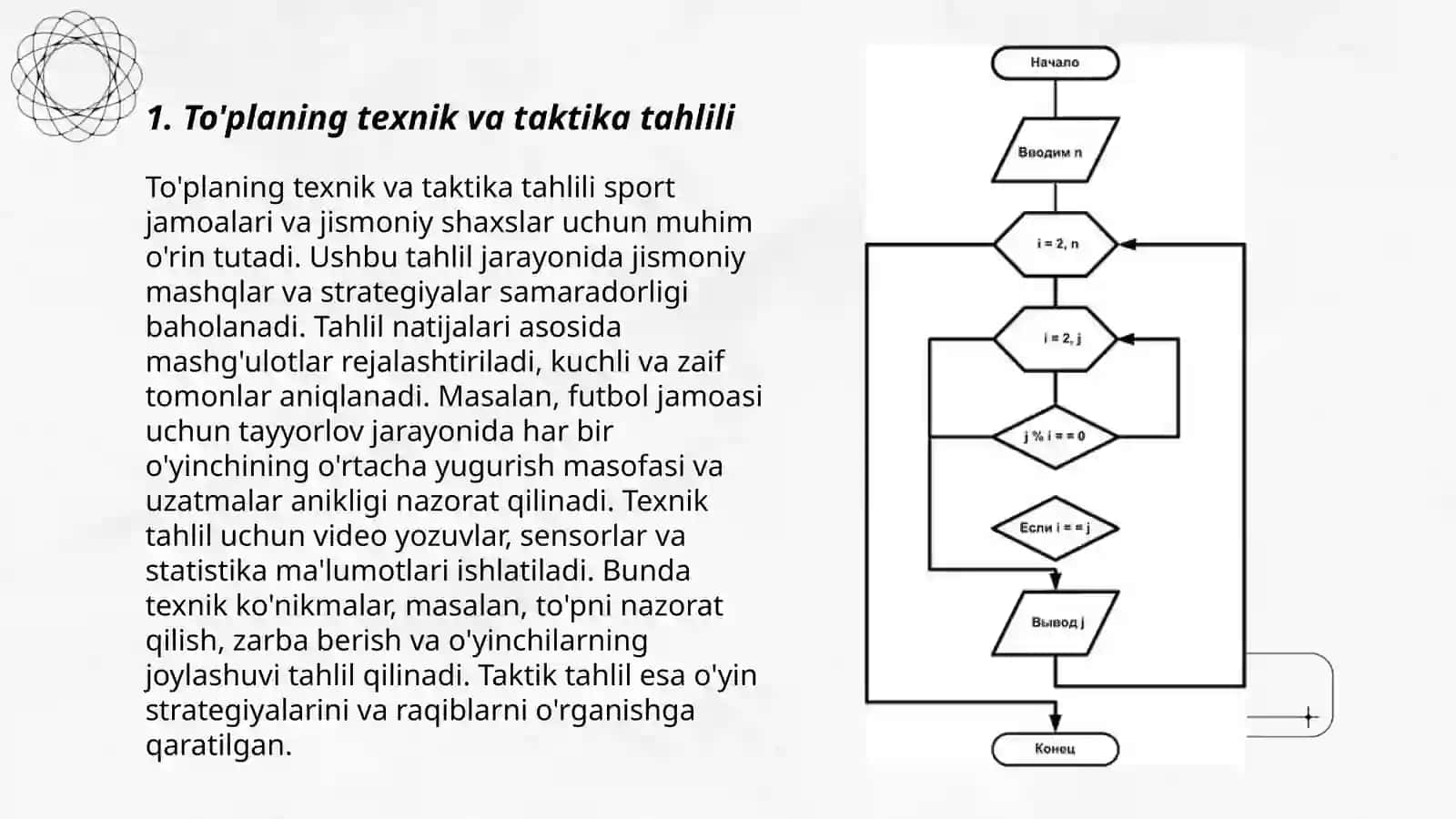 1. To'planing texnik va taktika tahlili

To'planing texnik va taktika tahlili sport jamoalari va jismoniy shaxslar uchun muhim o'rin tutadi. Ushbu tahlil jarayonida jismoniy mashqlar va strategiyalar samaradorligi baholanadi. Tahlil natijalari asosida mashg'ulotlar rejalashtiriladi, kuchli va zaif tomonlar aniqlanadi. Masalan, futbol jamoasi uchun tayyorlov jarayonida har bir o'yinchining o'rtacha yugurish masofasi va uzatmalar anikligi nazorat qilinadi. Texnik tahlil uchun video yozuvlar, sensorlar va statistika ma'lumotlari ishlatiladi. Bunda texnik ko'nikmalar, masalan, to'pni nazorat qilish, zarba berish va o'yinchilarning joylashuvi tahlil qilinadi. Taktik tahlil esa o'yin strategiyalarini va raqiblarni o'rganishga qaratilgan.

Начало

Вводим n

i = 2, n

i = 2, j

j % i = = 0

Если i = = j

Вывод j

Конец